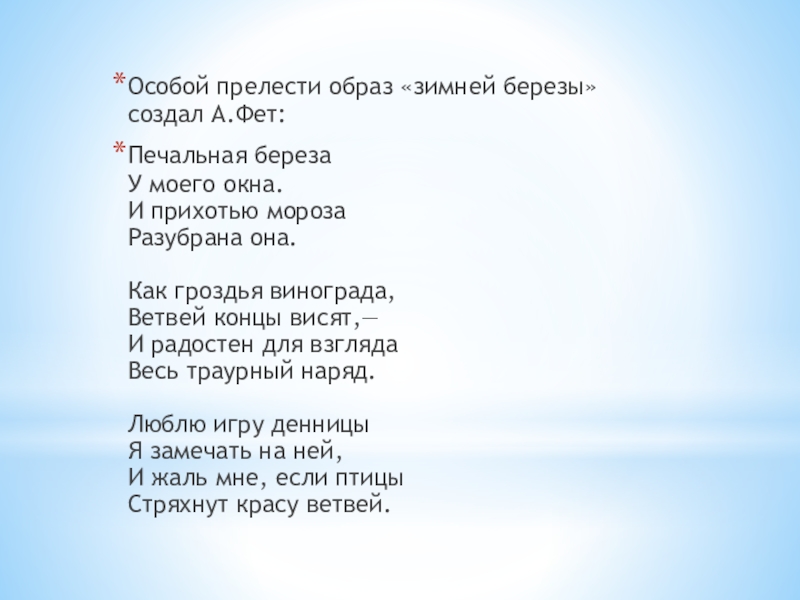 * Особой прелести образ «зимней березы» создал А.Фет:

* Печальная береза
У моего окна.
И прихотью мороза
Разубрана она.

Как гроздья винограда,
Ветвей концы висят,—
И радостен для взгляда
Весь траурный наряд.

Люблю игру денницы
Я замечать на ней,
И жаль мне, если птицы
Стряхнут красу ветвей.